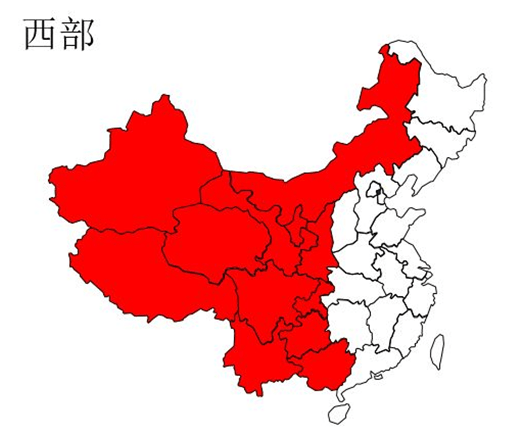 西部